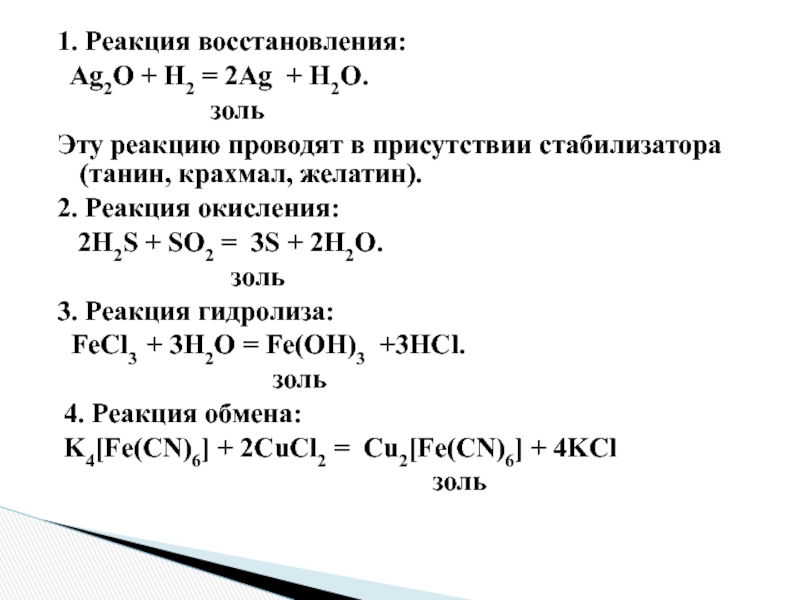 1. Реакция восстановления:

$Ag_2O + H_2 = 2Ag + H_2O$.

золь

Эту реакцию проводят в присутствии стабилизатора (танин, крахмал, желатин).

2. Реакция окисления:

$2H_2S + SO_2 = 3S + 2H_2O$.

золь

3. Реакция гидролиза:

$FeCl_3 + 3H_2O = Fe(OH)_3 + 3HCl$.

золь

4. Реакция обмена:

$K_4[Fe(CN)_6] + 2CuCl_2 = Cu_2[Fe(CN)_6] + 4KCl$

золь